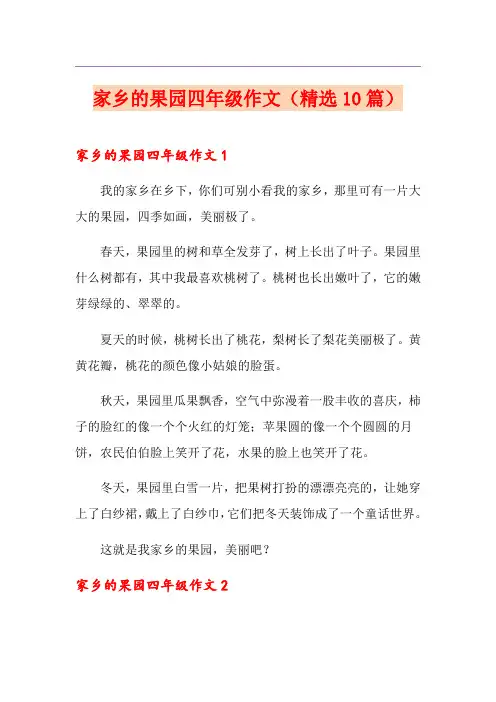 家乡的果园四年级作文（精选10篇）

家乡的果园四年级作文1

我的家乡在乡下，你们可别小看我的家乡，那里可有一片大大的果园，四季如画，美丽极了。

春天，果园里的树和草全发芽了，树上长出了叶子。果园里什么树都有，其中我最喜欢桃树了。桃树也长出嫩叶了，它的嫩芽绿绿的、翠翠的。

夏天的时候，桃树长出了桃花，梨树长了梨花美丽极了。黄黄花瓣，桃花的颜色像小姑娘的脸蛋。

秋天，果园里瓜果飘香，空气中弥漫着一股丰收的喜庆，柿子的脸红的像一个个火红的灯笼；苹果圆的像一个个圆圆的月饼，农民伯伯脸上笑开了花，水果的脸上也笑开了花。

冬天，果园里白雪一片，把果树打扮的漂漂亮亮的，让她穿上了白纱裙，戴上了白纱巾，它们把冬天装饰成了一个童话世界。

这就是我家乡的果园，美丽吧？

家乡的果园四年级作文2